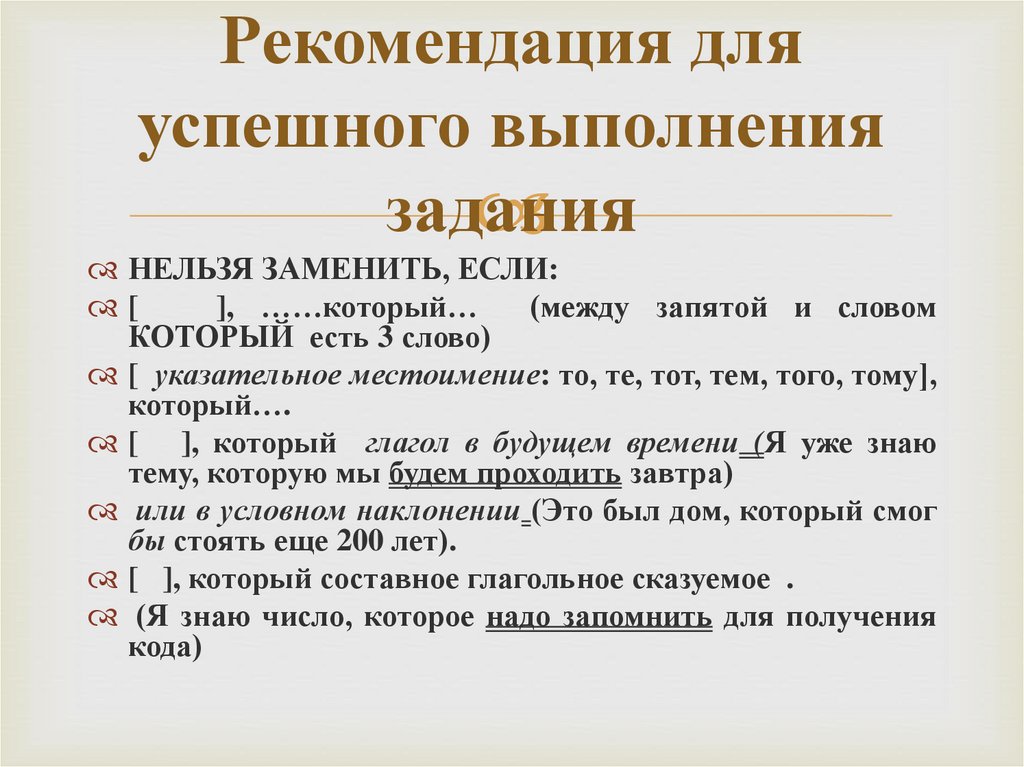 Рекомендация для успешного выполнения задания

НЕЛЬЗЯ ЗАМЕНИТЬ, ЕСЛИ:

[ ], ……который… (между запятой и словом КОТОРЫЙ есть 3 слово)

[ указательное местоимение: то, те, тот, тем, того, тому], который….

[ ], который глагол в будущем времени (Я уже знаю тему, которую мы будем проходить завтра)

или в условном наклонении (Это был дом, который смог бы стоять еще 200 лет).

[ ], который составное глагольное сказуемое .

(Я знаю число, которое надо запомнить для получения кода)